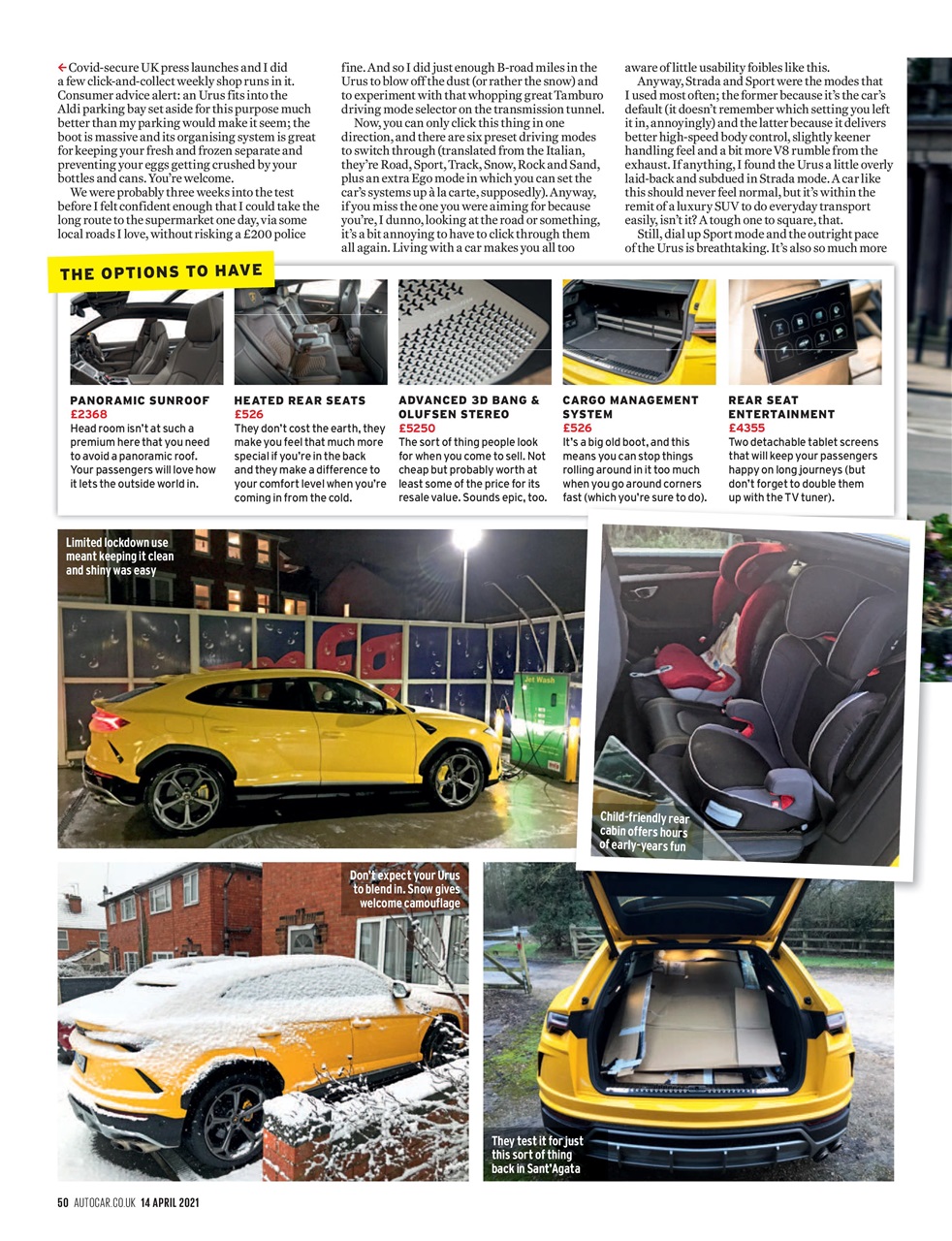 ← Covid-secure UK press launches and I did a few click-and-collect weekly shop runs in it. Consumer advice alert: an Urus fits into the Aldi parking bay set aside for this purpose much better than my parking would make it seem; the boot is massive and its organising system is great for keeping your fresh and frozen separate and preventing your eggs getting crushed by your bottles and cans. You're welcome.

We were probably three weeks into the test before I felt confident enough that I could take the long route to the supermarket one day, via some local roads I love, without risking a £200 police fine. And so I did just enough B-road miles in the Urus to blow off the dust (or rather the snow) and to experiment with that whopping great Tamburo driving mode selector on the transmission tunnel.

Now, you can only click this thing in one direction, and there are six preset driving modes to switch through (translated from the Italian, they're Road, Sport, Track, Snow, Rock and Sand, plus an extra Ego mode in which you can set the car's systems up à la carte, supposedly). Anyway, if you miss the one you were aiming for because you're, I dunno, looking at the road or something, it's a bit annoying to have to click through them all again. Living with a car makes you all too aware of little usability foibles like this.

Anyway, Strada and Sport were the modes that I used most often; the former because it's the car's default (it doesn't remember which setting you left it in, annoyingly) and the latter because it delivers better high-speed body control, slightly keener handling feel and a bit more V8 rumble from the exhaust. If anything, I found the Urus a little overly laid-back and subdued in Strada mode. A car like this should never feel normal, but it's within the remit of a luxury SUV to do everyday transport easily, isn't it? A tough one to square, that.

Still, dial up Sport mode and the outright pace of the Urus is breathtaking. It's also so much more

THE OPTIONS TO HAVE

PANORAMIC SUNROOF
£2368
Head room isn't at such a premium here that you need to avoid a panoramic roof. Your passengers will love how it lets the outside world in.

HEATED REAR SEATS
£526
They don't cost the earth, they make you feel that much more special if you're in the back and they make a difference to your comfort level when you're coming in from the cold.

ADVANCED 3D BANG & OLUFSEN STEREO
£5250
The sort of thing people look for when you come to sell. Not cheap but probably worth at least some of the price for its resale value. Sounds epic, too.

CARGO MANAGEMENT SYSTEM
£526
It's a big old boot, and this means you can stop things rolling around in it too much when you go around corners fast (which you're sure to do).

REAR SEAT ENTERTAINMENT
£4355
Two detachable tablet screens that will keep your passengers happy on long journeys (but don't forget to double them up with the TV tuner).

Limited lockdown use meant keeping it clean and shiny was easy

Jet Wash

Child-friendly rear cabin offers hours of early-years fun

Don't expect your Urus to blend in. Snow gives welcome camouflage

They test it for just this sort of thing back in Sant'Agata

50 AUTOCAR.CO.UK 14 APRIL 2021